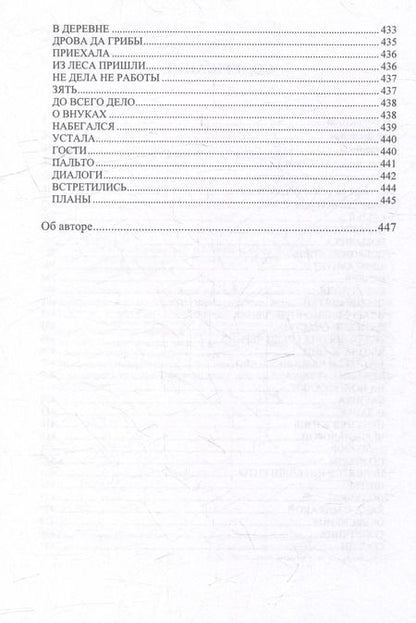 В ДЕРЕВНЕ 433
ДРОВА ДА ГРИБЫ 435
ПРИЕХАЛА 436
ИЗ ЛЕСА ПРИШЛИ 436
НЕ ДЕЛА НЕ РАБОТЫ 437
ЗЯТЬ 437
ДО ВСЕГО ДЕЛО 438
О ВНУКАХ 438
НАБЕГАЛСЯ 439
УСТАЛА 440
ГОСТИ 440
ПАЛЬТО 441
ДИАЛОГИ 442
ВСТРЕТИЛИСЬ 444
ПЛАНЫ 445

Об авторе 447